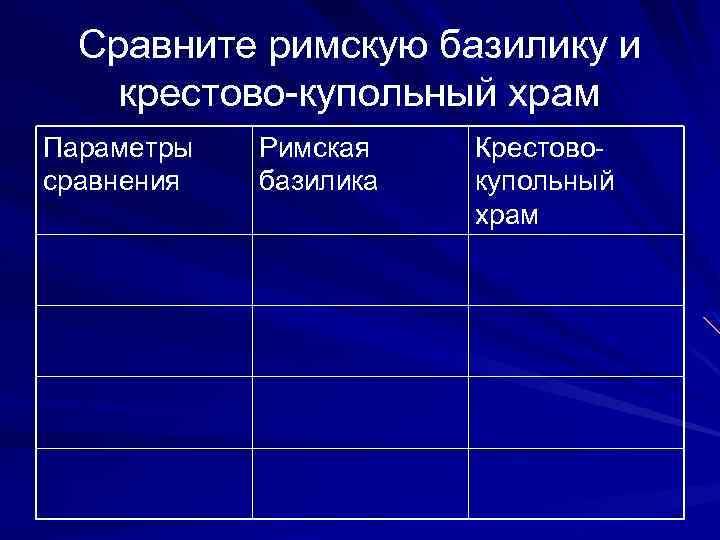 Сравните римскую базилику и крестово-купольный храм

| Параметры сравнения | Римская базилика | Крестово-купольный храм |
|---|---|---|
| | | |
| | | |
| | | |
| | | |